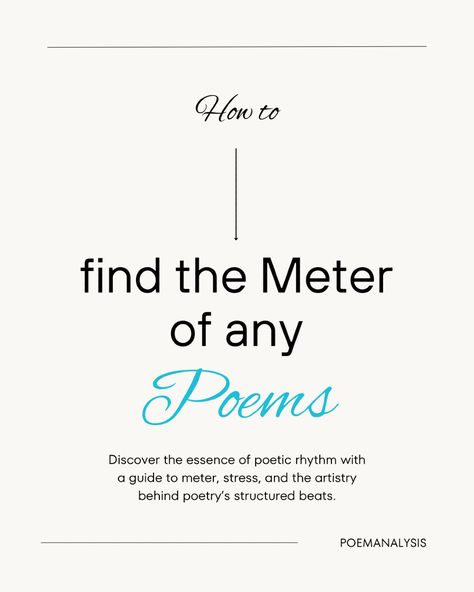 How to

find the Meter of any Poems

Discover the essence of poetic rhythm with a guide to meter, stress, and the artistry behind poetry's structured beats.

POEMANALYSIS